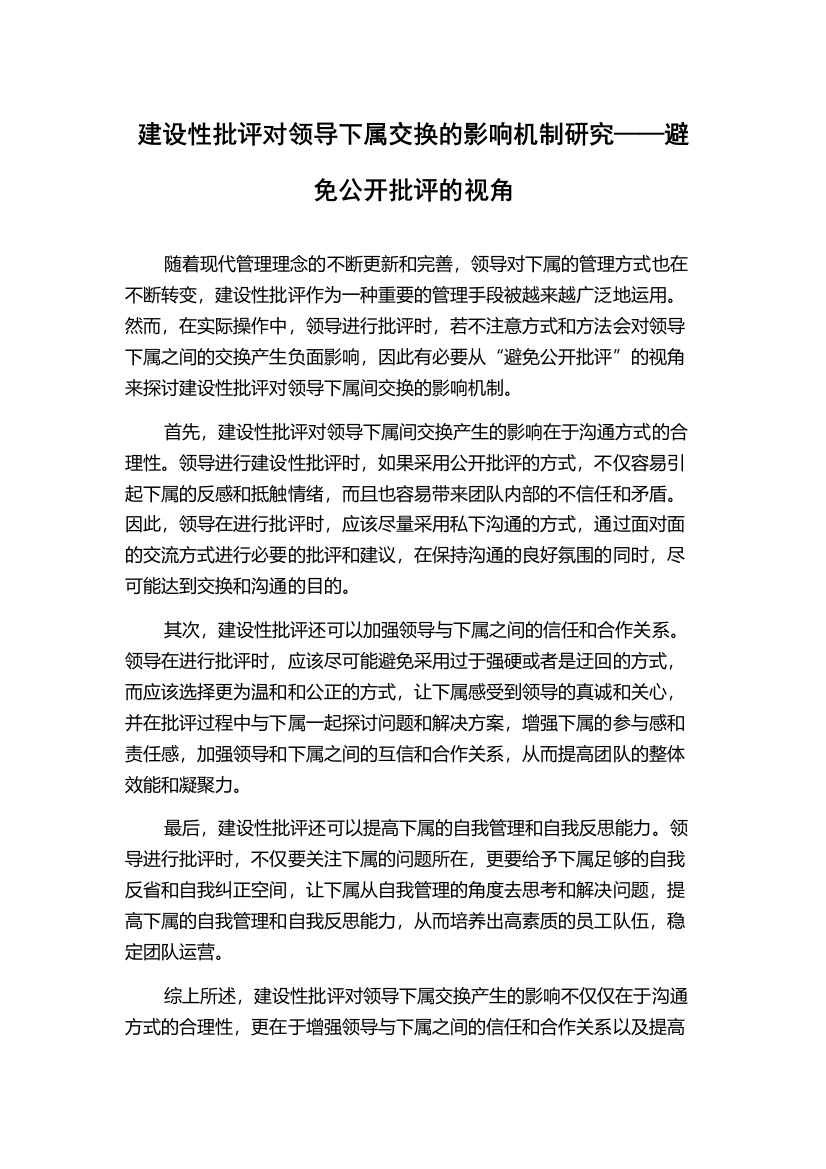 建设性批评对领导下属交换的影响机制研究——避免公开批评的视角

随着现代管理理念的不断更新和完善，领导对下属的管理方式也在不断转变，建设性批评作为一种重要的管理手段被越来越广泛地运用。然而，在实际操作中，领导进行批评时，若不注意方式和方法会对领导下属之间的交换产生负面影响，因此有必要从“避免公开批评”的视角来探讨建设性批评对领导下属间交换的影响机制。

首先，建设性批评对领导下属间交换产生的影响在于沟通方式的合理性。领导进行建设性批评时，如果采用公开批评的方式，不仅容易引起下属的反感和抵触情绪，而且也容易带来团队内部的不信任和矛盾。因此，领导在进行批评时，应该尽量采用私下沟通的方式，通过面对面的交流方式进行必要的批评和建议，在保持沟通的良好氛围的同时，尽可能达到交换和沟通的目的。

其次，建设性批评还可以加强领导与下属之间的信任和合作关系。领导在进行批评时，应该尽可能避免采用过于强硬或者是迂回的方式，而应该选择更为温和和公正的方式，让下属感受到领导的真诚和关心，并在批评过程中与下属一起探讨问题和解决方案，增强下属的参与感和责任感，加强领导和下属之间的互信和合作关系，从而提高团队的整体效能和凝聚力。

最后，建设性批评还可以提高下属的自我管理和自我反思能力。领导进行批评时，不仅要关注下属的问题所在，更要给予下属足够的自我反省和自我纠正空间，让下属从自我管理的角度去思考和解决问题，提高下属的自我管理和自我反思能力，从而培养出高素质的员工队伍，稳定团队运营。

综上所述，建设性批评对领导下属交换产生的影响不仅仅在于沟通方式的合理性，更在于增强领导与下属之间的信任和合作关系以及提高